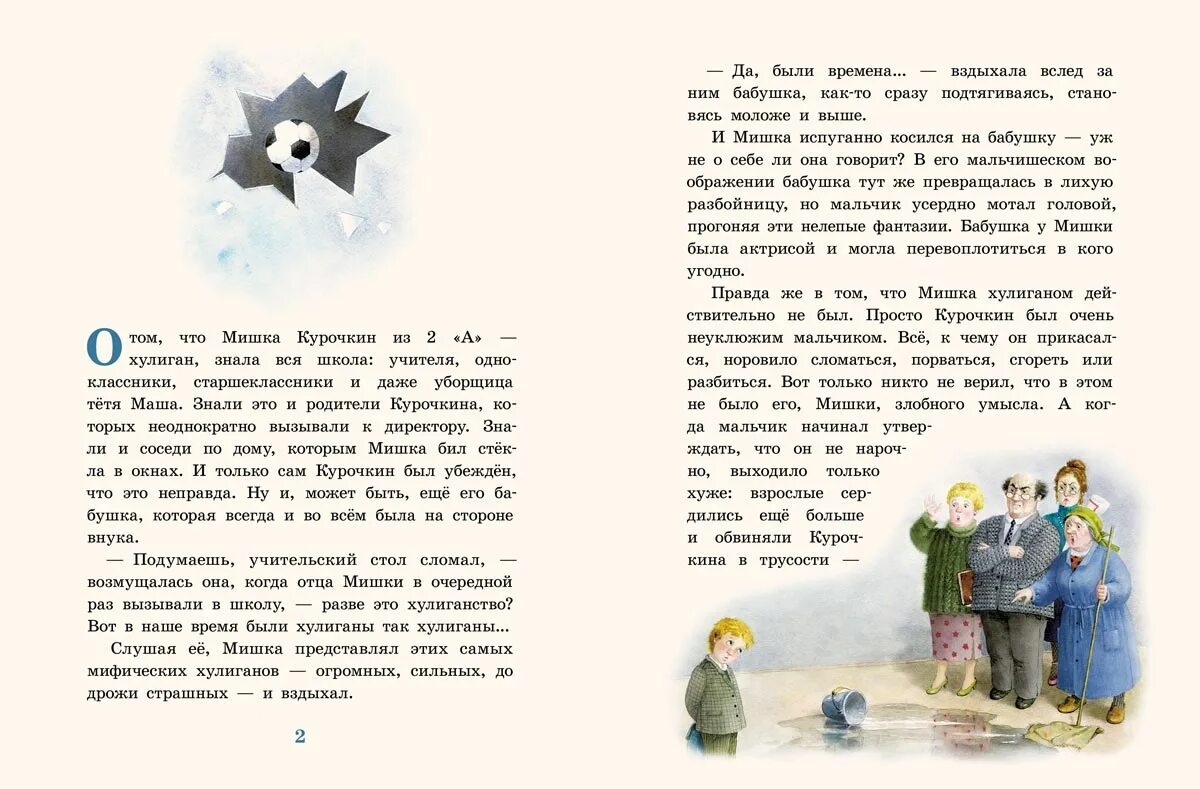 О том, что Мишка Курочкин из 2 «А» — хулиган, знала вся школа: учителя, одноклассники, старшеклассники и даже уборщица тётя Маша. Знали это и родители Курочкина, которых неоднократно вызывали к директору. Знали и соседи по дому, которым Мишка бил стёкла в окнах. И только сам Курочкин был убеждён, что это неправда. Ну и, может быть, ещё его бабушка, которая всегда и во всём была на стороне внука.

— Подумаешь, учительский стол сломал, — возмущалась она, когда отца Мишки в очередной раз вызывали в школу, — разве это хулиганство? Вот в наше время были хулиганы так хулиганы...

Слушая её, Мишка представлял этих самых мифических хулиганов — огромных, сильных, до дрожи страшных — и вздыхал.

2

— Да, были времена... — вздыхала вслед за ним бабушка, как-то сразу подтягиваясь, становясь моложе и выше.

И Мишка испуганно косился на бабушку — уж не о себе ли она говорит? В его мальчишеском воображении бабушка тут же превращалась в лихую разбойницу, но мальчик усердно мотал головой, прогоняя эти нелепые фантазии. Бабушка у Мишки была актрисой и могла перевоплотиться в кого угодно.

Правда же в том, что Мишка хулиганом действительно не был. Просто Курочкин был очень неуклюжим мальчиком. Всё, к чему он прикасался, норовило сломаться, порваться, сгореть или разбиться. Вот только никто не верил, что в этом не было его, Мишки, злобного умысла. А когда мальчик начинал утверждать, что он не нарочно, выходило только хуже: взрослые сердились ещё больше и обвиняли Курочкина в трусости —